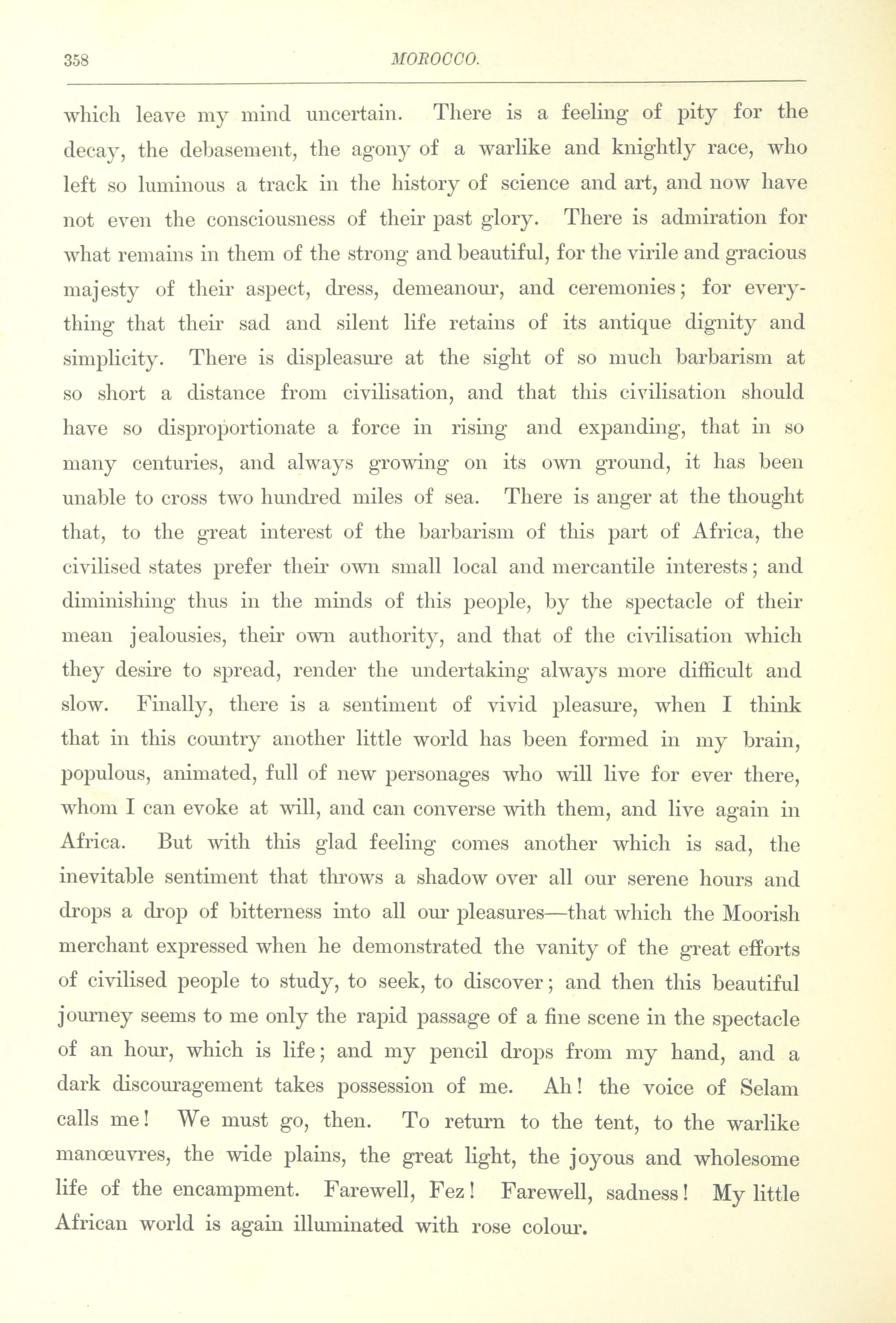 358 MOROCCO.

which leave my mind uncertain. There is a feeling of pity for the decay, the debasement, the agony of a warlike and knightly race, who left so luminous a track in the history of science and art, and now have not even the consciousness of their past glory. There is admiration for what remains in them of the strong and beautiful, for the virile and gracious majesty of their aspect, dress, demeanour, and ceremonies; for everything that their sad and silent life retains of its antique dignity and simplicity. There is displeasure at the sight of so much barbarism at so short a distance from civilisation, and that this civilisation should have so disproportionate a force in rising and expanding, that in so many centuries, and always growing on its own ground, it has been unable to cross two hundred miles of sea. There is anger at the thought that, to the great interest of the barbarism of this part of Africa, the civilised states prefer their own small local and mercantile interests; and diminishing thus in the minds of this people, by the spectacle of their mean jealousies, their own authority, and that of the civilisation which they desire to spread, render the undertaking always more difficult and slow. Finally, there is a sentiment of vivid pleasure, when I think that in this country another little world has been formed in my brain, populous, animated, full of new personages who will live for ever there, whom I can evoke at will, and can converse with them, and live again in Africa. But with this glad feeling comes another which is sad, the inevitable sentiment that throws a shadow over all our serene hours and drops a drop of bitterness into all our pleasures—that which the Moorish merchant expressed when he demonstrated the vanity of the great efforts of civilised people to study, to seek, to discover; and then this beautiful journey seems to me only the rapid passage of a fine scene in the spectacle of an hour, which is life; and my pencil drops from my hand, and a dark discouragement takes possession of me. Ah! the voice of Selam calls me! We must go, then. To return to the tent, to the warlike manœuvres, the wide plains, the great light, the joyous and wholesome life of the encampment. Farewell, Fez! Farewell, sadness! My little African world is again illuminated with rose colour.